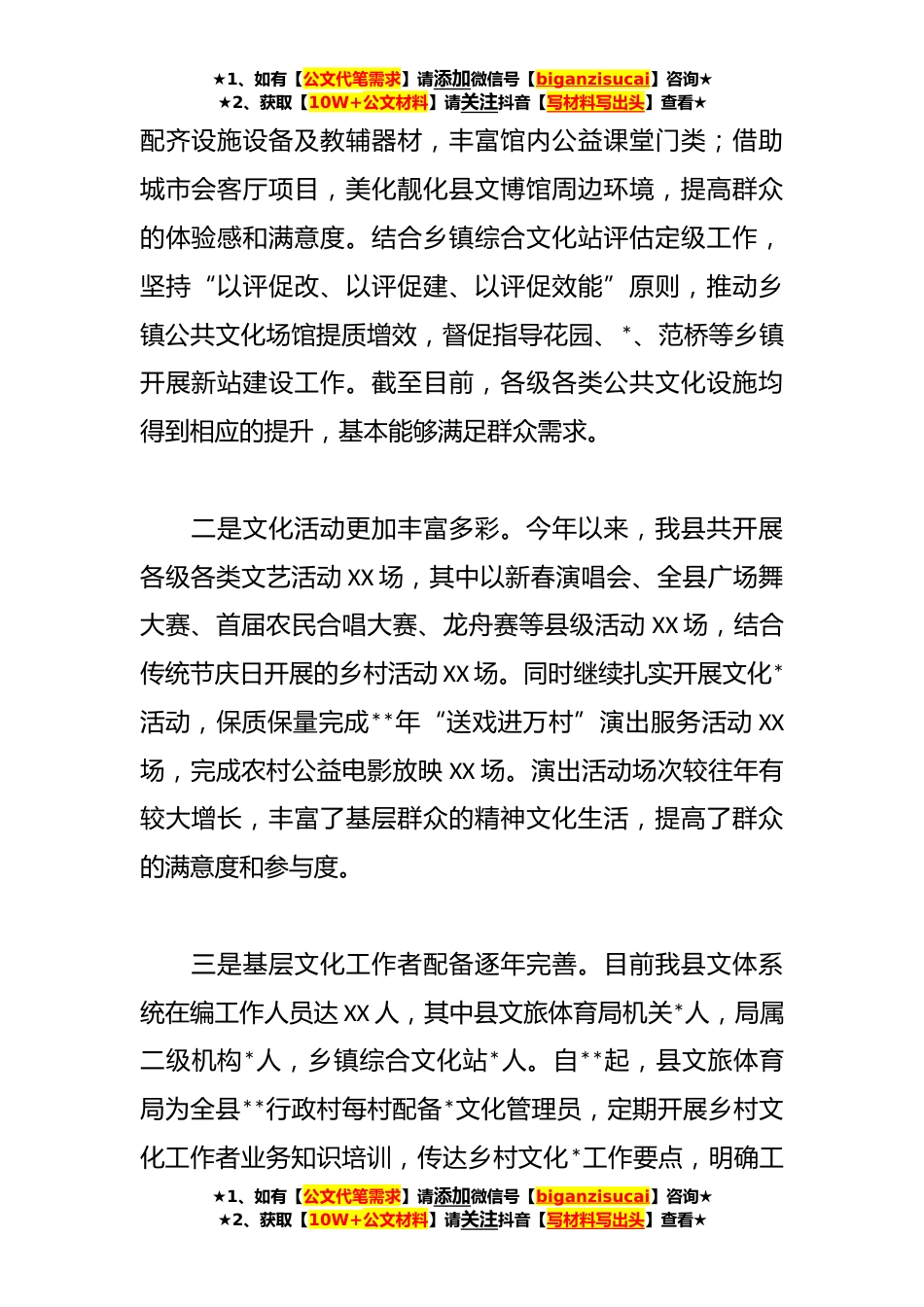 ★1、如有【公文代笔需求】请添加微信号【biganzisucai】咨询★
★2、获取【10W+公文材料】请关注抖音【写材料写出头】查看★

配齐设施设备及教辅器材，丰富馆内公益课堂门类；借助城市会客厅项目，美化靓化县文博馆周边环境，提高群众的体验感和满意度。结合乡镇综合文化站评估定级工作，坚持“以评促改、以评促建、以评促效能”原则，推动乡镇公共文化场馆提质增效，督促指导花园、*、范桥等乡镇开展新站建设工作。截至目前，各级各类公共文化设施均得到相应的提升，基本能够满足群众需求。

二是文化活动更加丰富多彩。今年以来，我县共开展各级各类文艺活动 XX 场，其中以新春演唱会、全县广场舞大赛、首届农民合唱大赛、龙舟赛等县级活动 XX 场，结合传统节庆日开展的乡村活动 XX 场。同时继续扎实开展文化*活动，保质保量完成**年“送戏进万村”演出服务活动 XX 场，完成农村公益电影放映 XX 场。演出活动场次较往年有较大增长，丰富了基层群众的精神文化生活，提高了群众的满意度和参与度。

三是基层文化工作者配备逐年完善。目前我县文体系统在编工作人员达 XX 人，其中县文旅体育局机关*人，局属二级机构*人，乡镇综合文化站*人。自**起，县文旅体育局为全县**行政村每村配备*文化管理员，定期开展乡村文化工作者业务知识培训，传达乡村文化*工作要点，明确工

★1、如有【公文代笔需求】请添加微信号【biganzisucai】咨询★
★2、获取【10W+公文材料】请关注抖音【写材料写出头】查看★